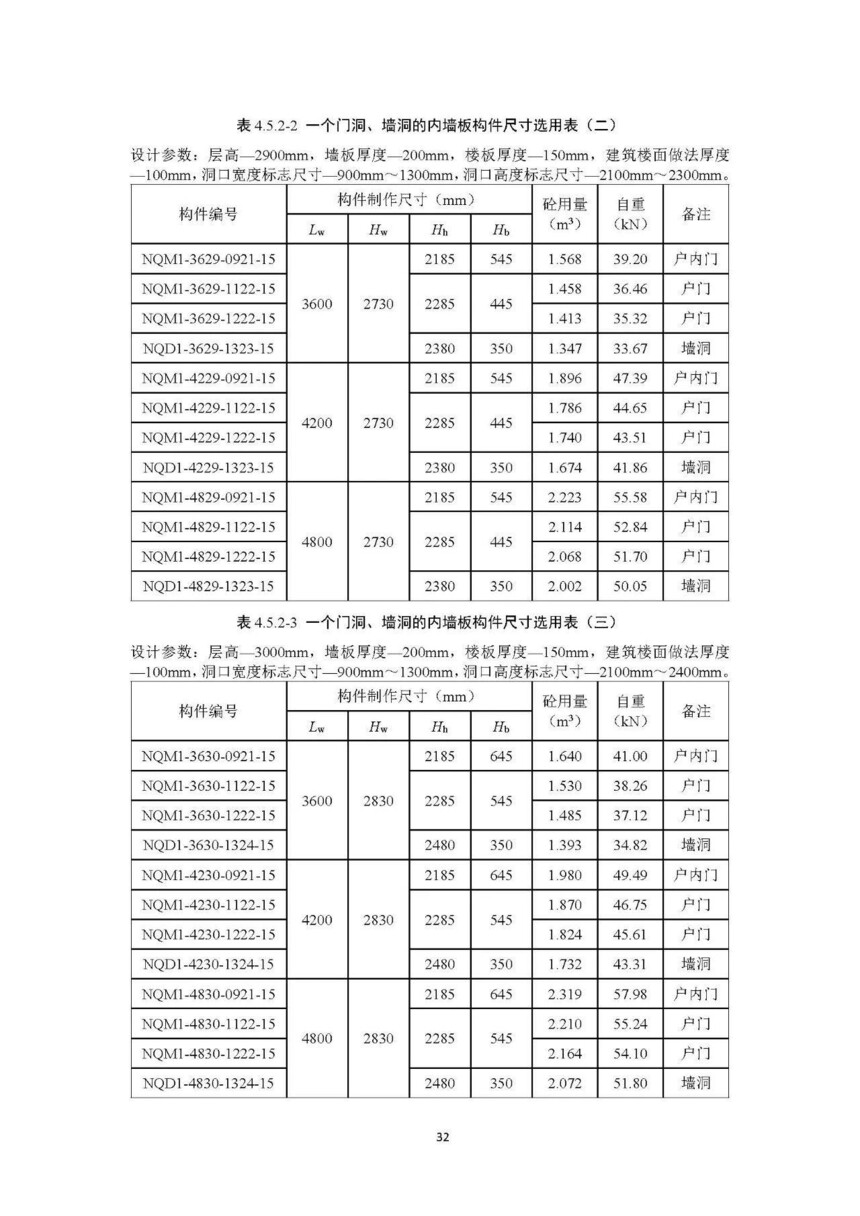 表4.5.2-2 一个门洞、墙洞的内墙板构件尺寸选用表（二）

设计参数：层高—2900mm，墙板厚度—200mm，楼板厚度—150mm，建筑楼面做法厚度—100mm，洞口宽度标志尺寸—900mm～1300mm，洞口高度标志尺寸—2100mm～2300mm。

| 构件编号 | 构件制作尺寸（mm） | | | | 砼用量（$m^3$） | 自重（kN） | 备注 |
|---|---|---|---|---|---|---|---|
| | $L_w$ | $H_w$ | $H_h$ | $H_b$ | | | |
| NQM1-3629-0921-15 | 3600 | 2730 | 2185 | 545 | 1.568 | 39.20 | 户内门 |
| NQM1-3629-1122-15 | | | 2285 | 445 | 1.458 | 36.46 | 户门 |
| NQM1-3629-1222-15 | | | | | 1.413 | 35.32 | 户门 |
| NQD1-3629-1323-15 | | | 2380 | 350 | 1.347 | 33.67 | 墙洞 |
| NQM1-4229-0921-15 | 4200 | 2730 | 2185 | 545 | 1.896 | 47.39 | 户内门 |
| NQM1-4229-1122-15 | | | 2285 | 445 | 1.786 | 44.65 | 户门 |
| NQM1-4229-1222-15 | | | | | 1.740 | 43.51 | 户门 |
| NQD1-4229-1323-15 | | | 2380 | 350 | 1.674 | 41.86 | 墙洞 |
| NQM1-4829-0921-15 | 4800 | 2730 | 2185 | 545 | 2.223 | 55.58 | 户内门 |
| NQM1-4829-1122-15 | | | 2285 | 445 | 2.114 | 52.84 | 户门 |
| NQM1-4829-1222-15 | | | | | 2.068 | 51.70 | 户门 |
| NQD1-4829-1323-15 | | | 2380 | 350 | 2.002 | 50.05 | 墙洞 |

表4.5.2-3 一个门洞、墙洞的内墙板构件尺寸选用表（三）

设计参数：层高—3000mm，墙板厚度—200mm，楼板厚度—150mm，建筑楼面做法厚度—100mm，洞口宽度标志尺寸—900mm～1300mm，洞口高度标志尺寸—2100mm～2400mm。

| 构件编号 | 构件制作尺寸（mm） | | | | 砼用量（$m^3$） | 自重（kN） | 备注 |
|---|---|---|---|---|---|---|---|
| | $L_w$ | $H_w$ | $H_h$ | $H_b$ | | | |
| NQM1-3630-0921-15 | 3600 | 2830 | 2185 | 645 | 1.640 | 41.00 | 户内门 |
| NQM1-3630-1122-15 | | | 2285 | 545 | 1.530 | 38.26 | 户门 |
| NQM1-3630-1222-15 | | | | | 1.485 | 37.12 | 户门 |
| NQD1-3630-1324-15 | | | 2480 | 350 | 1.393 | 34.82 | 墙洞 |
| NQM1-4230-0921-15 | 4200 | 2830 | 2185 | 645 | 1.980 | 49.49 | 户内门 |
| NQM1-4230-1122-15 | | | 2285 | 545 | 1.870 | 46.75 | 户门 |
| NQM1-4230-1222-15 | | | | | 1.824 | 45.61 | 户门 |
| NQD1-4230-1324-15 | | | 2480 | 350 | 1.732 | 43.31 | 墙洞 |
| NQM1-4830-0921-15 | 4800 | 2830 | 2185 | 645 | 2.319 | 57.98 | 户内门 |
| NQM1-4830-1122-15 | | | 2285 | 545 | 2.210 | 55.24 | 户门 |
| NQM1-4830-1222-15 | | | | | 2.164 | 54.10 | 户门 |
| NQD1-4830-1324-15 | | | 2480 | 350 | 2.072 | 51.80 | 墙洞 |

32